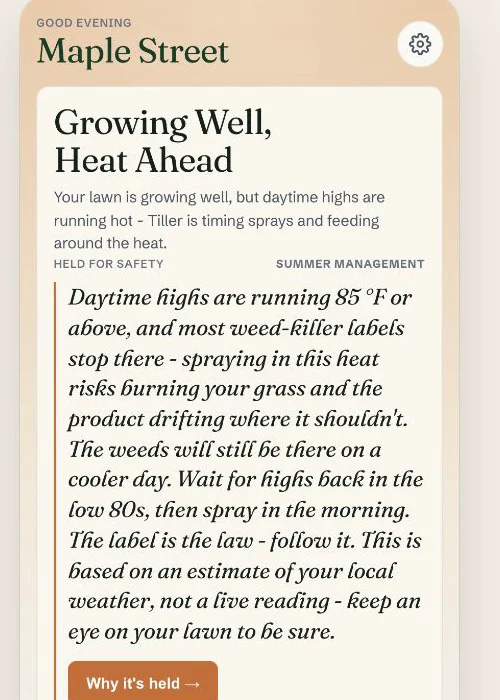 GOOD EVENING
Maple Street

Growing Well, Heat Ahead

Your lawn is growing well, but daytime highs are running hot - Tiller is timing sprays and feeding around the heat.

HELD FOR SAFETY

SUMMER MANAGEMENT

Daytime highs are running 85 °F or above, and most weed-killer labels stop there - spraying in this heat risks burning your grass and the product drifting where it shouldn't. The weeds will still be there on a cooler day. Wait for highs back in the low 80s, then spray in the morning. The label is the law - follow it. This is based on an estimate of your local weather, not a live reading - keep an eye on your lawn to be sure.

Why it's held →